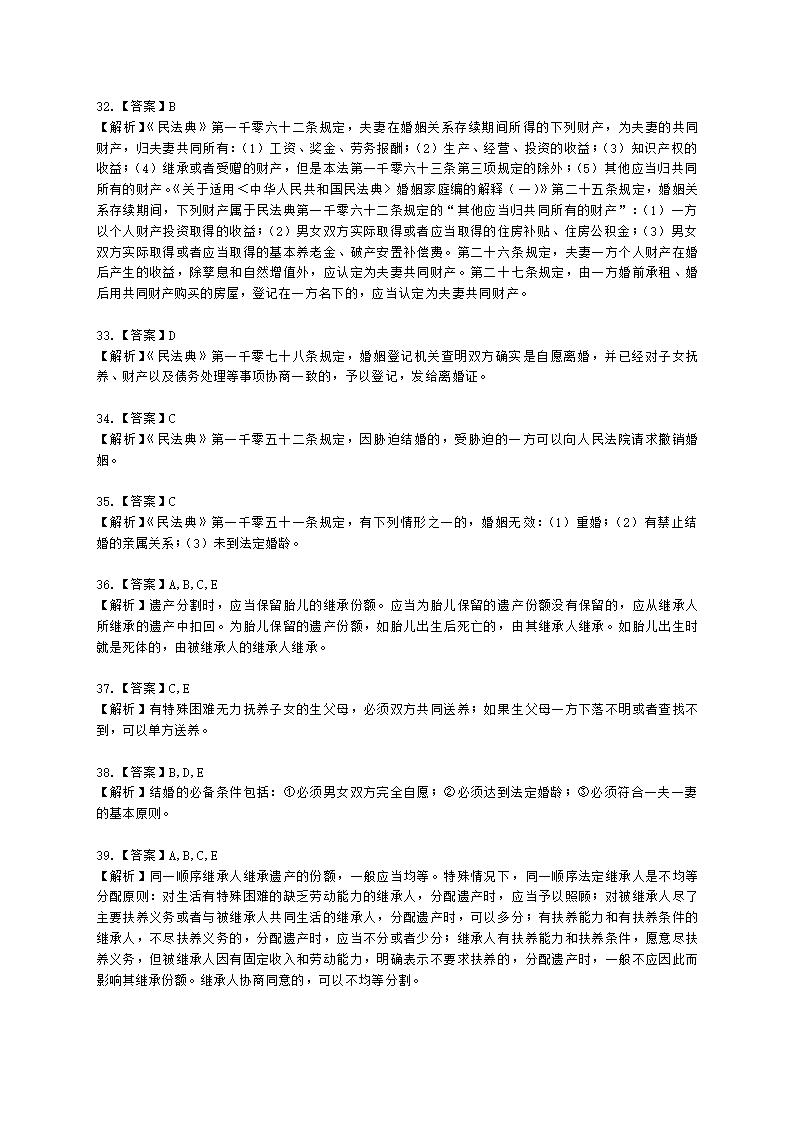 32.【答案】B
【解析】《民法典》第一千零六十二条规定，夫妻在婚姻关系存续期间所得的下列财产，为夫妻的共同财产，归夫妻共同所有：（1）工资、奖金、劳务报酬；（2）生产、经营、投资的收益；（3）知识产权的收益；（4）继承或者受赠的财产，但是本法第一千零六十三条第三项规定的除外；（5）其他应当归共同所有的财产。《关于适用＜中华人民共和国民法典＞婚姻家庭编的解释（一）》第二十五条规定，婚姻关系存续期间，下列财产属于民法典第一千零六十二条规定的“其他应当归共同所有的财产”：（1）一方以个人财产投资取得的收益；（2）男女双方实际取得或者应当取得的住房补贴、住房公积金；（3）男女双方实际取得或者应当取得的基本养老金、破产安置补偿费。第二十六条规定，夫妻一方个人财产在婚后产生的收益，除孳息和自然增值外，应认定为夫妻共同财产。第二十七条规定，由一方婚前承租、婚后用共同财产购买的房屋，登记在一方名下的，应当认定为夫妻共同财产。

33.【答案】D
【解析】《民法典》第一千零七十八条规定，婚姻登记机关查明双方确实是自愿离婚，并已经对子女抚养、财产以及债务处理等事项协商一致的，予以登记，发给离婚证。

34.【答案】C
【解析】《民法典》第一千零五十二条规定，因胁迫结婚的，受胁迫的一方可以向人民法院请求撤销婚姻。

35.【答案】C
【解析】《民法典》第一千零五十一条规定，有下列情形之一的，婚姻无效：（1）重婚；（2）有禁止结婚的亲属关系；（3）未到法定婚龄。

36.【答案】A,B,C,E
【解析】遗产分割时，应当保留胎儿的继承份额。应当为胎儿保留的遗产份额没有保留的，应从继承人所继承的遗产中扣回。为胎儿保留的遗产份额，如胎儿出生后死亡的，由其继承人继承。如胎儿出生时就是死体的，由被继承人的继承人继承。

37.【答案】C,E
【解析】有特殊困难无力抚养子女的生父母，必须双方共同送养；如果生父母一方下落不明或者查找不到，可以单方送养。

38.【答案】B,D,E
【解析】结婚的必备条件包括：①必须男女双方完全自愿；②必须达到法定婚龄；③必须符合一夫一妻的基本原则。

39.【答案】A,B,C,E
【解析】同一顺序继承人继承遗产的份额，一般应当均等。特殊情况下，同一顺序法定继承人是不均等分配原则：对生活有特殊困难的缺乏劳动能力的继承人，分配遗产时，应当予以照顾；对被继承人尽了主要扶养义务或者与被继承人共同生活的继承人，分配遗产时，可以多分；有扶养能力和有扶养条件的继承人，不尽扶养义务的，分配遗产时，应当不分或者少分；继承人有扶养能力和扶养条件，愿意尽扶养义务，但被继承人因有固定收入和劳动能力，明确表示不要求扶养的，分配遗产时，一般不应因此而影响其继承份额。继承人协商同意的，可以不均等分割。